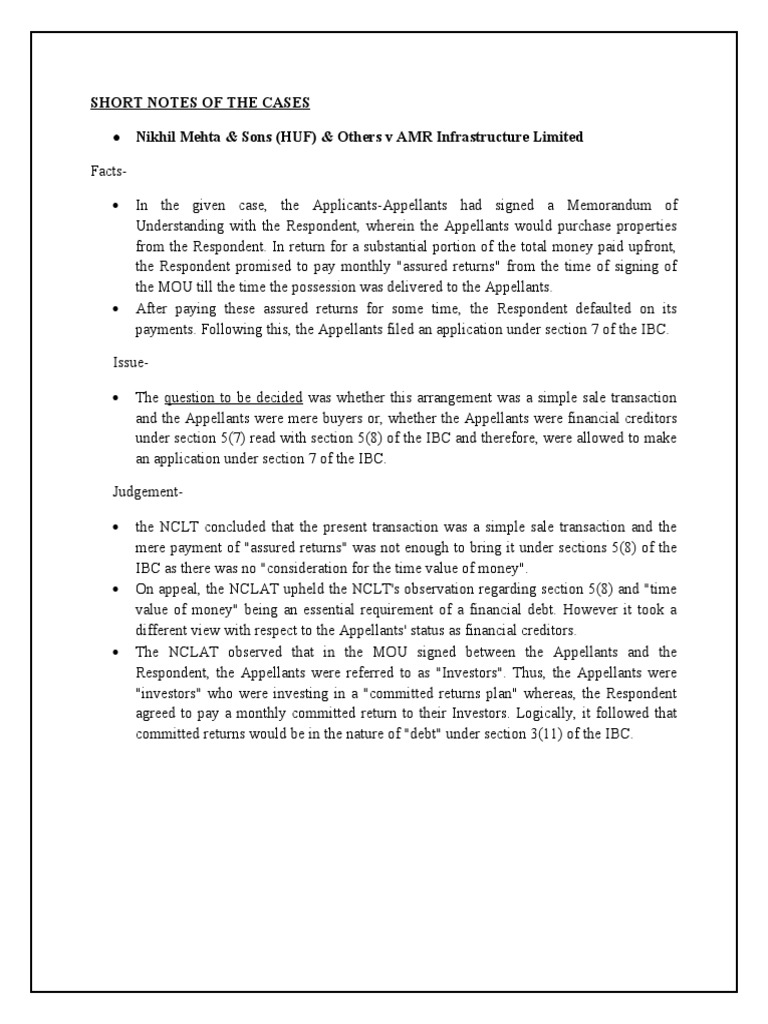 SHORT NOTES OF THE CASES

• Nikhil Mehta & Sons (HUF) & Others v AMR Infrastructure Limited

Facts-

• In the given case, the Applicants-Appellants had signed a Memorandum of Understanding with the Respondent, wherein the Appellants would purchase properties from the Respondent. In return for a substantial portion of the total money paid upfront, the Respondent promised to pay monthly "assured returns" from the time of signing of the MOU till the time the possession was delivered to the Appellants.
• After paying these assured returns for some time, the Respondent defaulted on its payments. Following this, the Appellants filed an application under section 7 of the IBC.

Issue-

• The question to be decided was whether this arrangement was a simple sale transaction and the Appellants were mere buyers or, whether the Appellants were financial creditors under section 5(7) read with section 5(8) of the IBC and therefore, were allowed to make an application under section 7 of the IBC.

Judgement-

• the NCLT concluded that the present transaction was a simple sale transaction and the mere payment of "assured returns" was not enough to bring it under sections 5(8) of the IBC as there was no "consideration for the time value of money".
• On appeal, the NCLAT upheld the NCLT's observation regarding section 5(8) and "time value of money" being an essential requirement of a financial debt. However it took a different view with respect to the Appellants' status as financial creditors.
• The NCLAT observed that in the MOU signed between the Appellants and the Respondent, the Appellants were referred to as "Investors". Thus, the Appellants were "investors" who were investing in a "committed returns plan" whereas, the Respondent agreed to pay a monthly committed return to their Investors. Logically, it followed that committed returns would be in the nature of "debt" under section 3(11) of the IBC.